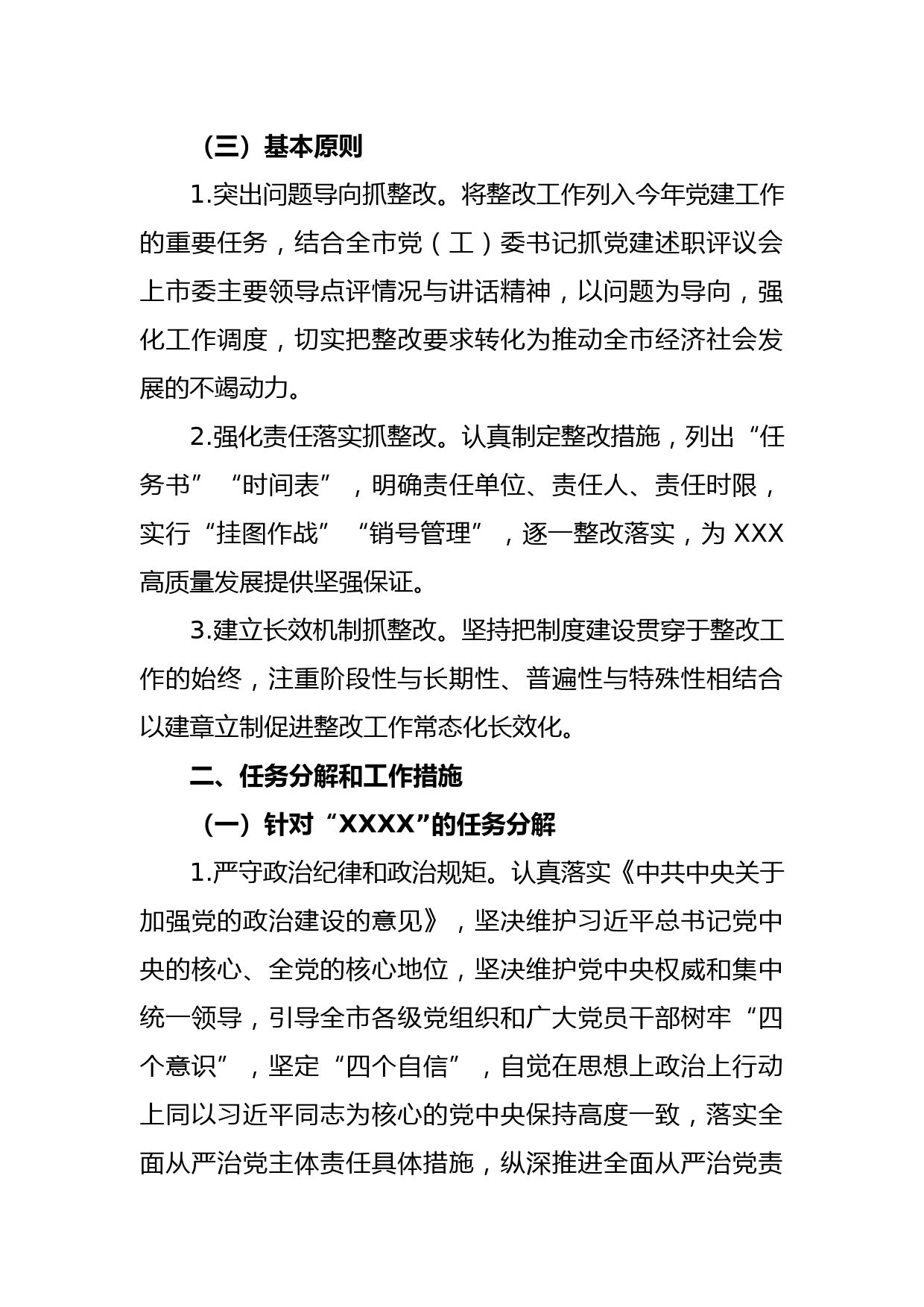 （三）基本原则

1.突出问题导向抓整改。将整改工作列入今年党建工作的重要任务，结合全市党（工）委书记抓党建述职评议会上市委主要领导点评情况与讲话精神，以问题为导向，强化工作调度，切实把整改要求转化为推动全市经济社会发展的不竭动力。

2.强化责任落实抓整改。认真制定整改措施，列出“任务书”“时间表”，明确责任单位、责任人、责任时限，实行“挂图作战”“销号管理”，逐一整改落实，为 XXX 高质量发展提供坚强保证。

3.建立长效机制抓整改。坚持把制度建设贯穿于整改工作的始终，注重阶段性与长期性、普遍性与特殊性相结合以建章立制促进整改工作常态化长效化。

二、任务分解和工作措施

（一）针对“XXXX”的任务分解

1.严守政治纪律和政治规矩。认真落实《中共中央关于加强党的政治建设的意见》，坚决维护习近平总书记党中央的核心、全党的核心地位，坚决维护党中央权威和集中统一领导，引导全市各级党组织和广大党员干部树牢“四个意识”，坚定“四个自信”，自觉在思想上政治上行动上同以习近平同志为核心的党中央保持高度一致，落实全面从严治党主体责任具体措施，纵深推进全面从严治党责